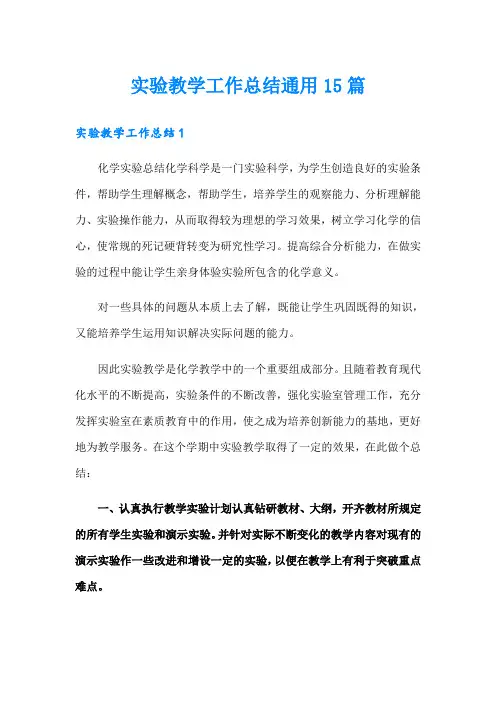 实验教学工作总结通用15篇

实验教学工作总结1

化学实验总结化学科学是一门实验科学，为学生创造良好的实验条件，帮助学生理解概念，帮助学生，培养学生的观察能力、分析理解能力、实验操作能力，从而取得较为理想的学习效果，树立学习化学的信心，使常规的死记硬背转变为研究性学习。提高综合分析能力，在做实验的过程中能让学生亲身体验实验所包含的化学意义。

对一些具体的问题从本质上去了解，既能让学生巩固既得的知识，又能培养学生运用知识解决实际问题的能力。

因此实验教学是化学教学中的一个重要组成部分。且随着教育现代化水平的不断提高，实验条件的不断改善，强化实验室管理工作，充分发挥实验室在素质教育中的作用，使之成为培养创新能力的基地，更好地为教学服务。在这个学期中实验教学取得了一定的效果，在此做个总结：

一、认真执行教学实验计划认真钻研教材、大纲，开齐教材所规定的所有学生实验和演示实验。并针对实际不断变化的教学内容对现有的演示实验作一些改进和增设一定的实验，以便在教学上有利于突破重点难点。